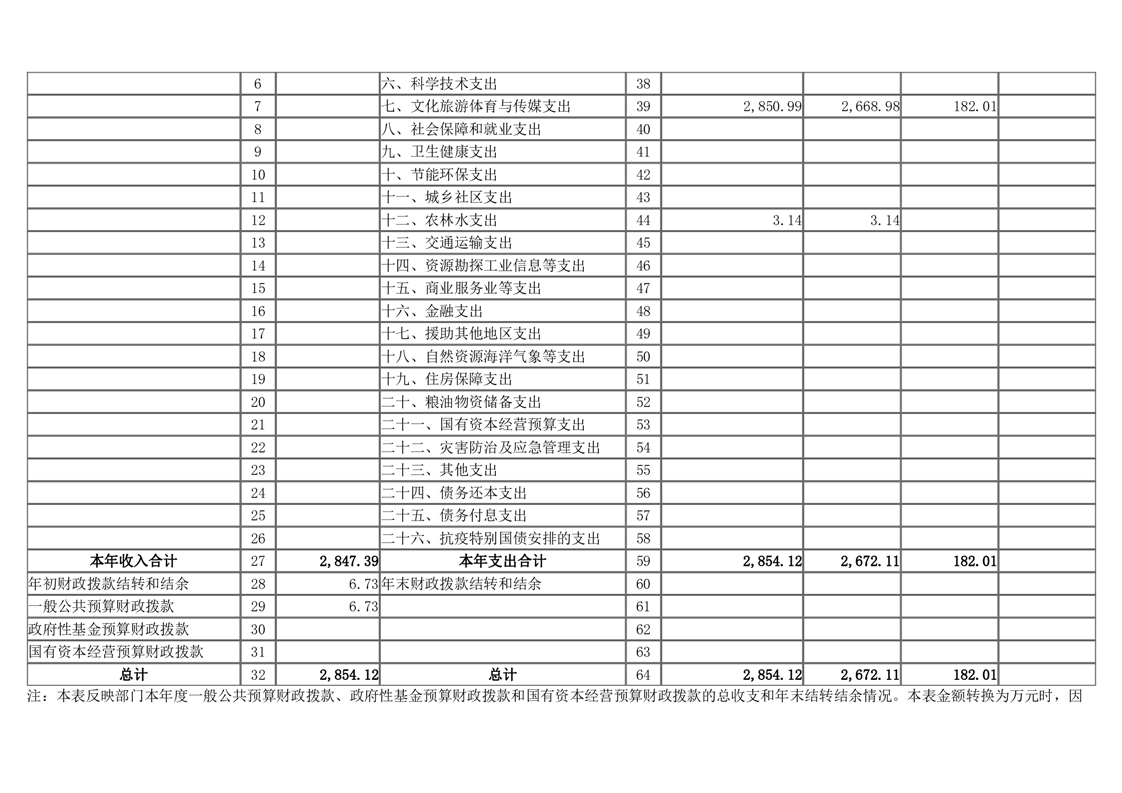 |  |  |  |  |  |  |  |  |  |
|---|---|---|---|---|---|---|---|---|
|  | 6 |  | 六、科学技术支出 | 38 |  |  |  |  |
|  | 7 |  | 七、文化旅游体育与传媒支出 | 39 | 2,850.99 | 2,668.98 | 182.01 |  |
|  | 8 |  | 八、社会保障和就业支出 | 40 |  |  |  |  |
|  | 9 |  | 九、卫生健康支出 | 41 |  |  |  |  |
|  | 10 |  | 十、节能环保支出 | 42 |  |  |  |  |
|  | 11 |  | 十一、城乡社区支出 | 43 |  |  |  |  |
|  | 12 |  | 十二、农林水支出 | 44 | 3.14 | 3.14 |  |  |
|  | 13 |  | 十三、交通运输支出 | 45 |  |  |  |  |
|  | 14 |  | 十四、资源勘探工业信息等支出 | 46 |  |  |  |  |
|  | 15 |  | 十五、商业服务业等支出 | 47 |  |  |  |  |
|  | 16 |  | 十六、金融支出 | 48 |  |  |  |  |
|  | 17 |  | 十七、援助其他地区支出 | 49 |  |  |  |  |
|  | 18 |  | 十八、自然资源海洋气象等支出 | 50 |  |  |  |  |
|  | 19 |  | 十九、住房保障支出 | 51 |  |  |  |  |
|  | 20 |  | 二十、粮油物资储备支出 | 52 |  |  |  |  |
|  | 21 |  | 二十一、国有资本经营预算支出 | 53 |  |  |  |  |
|  | 22 |  | 二十二、灾害防治及应急管理支出 | 54 |  |  |  |  |
|  | 23 |  | 二十三、其他支出 | 55 |  |  |  |  |
|  | 24 |  | 二十四、债务还本支出 | 56 |  |  |  |  |
|  | 25 |  | 二十五、债务付息支出 | 57 |  |  |  |  |
|  | 26 |  | 二十六、抗疫特别国债安排的支出 | 58 |  |  |  |  |
| 本年收入合计 | 27 | 2,847.39 | 本年支出合计 | 59 | 2,854.12 | 2,672.11 | 182.01 |  |
| 年初财政拨款结转和结余 | 28 | 6.73 | 年末财政拨款结转和结余 | 60 |  |  |  |  |
| 一般公共预算财政拨款 | 29 | 6.73 |  | 61 |  |  |  |  |
| 政府性基金预算财政拨款 | 30 |  |  | 62 |  |  |  |  |
| 国有资本经营预算财政拨款 | 31 |  |  | 63 |  |  |  |  |
| 总计 | 32 | 2,854.12 | 总计 | 64 | 2,854.12 | 2,672.11 | 182.01 |  |

注：本表反映部门本年度一般公共预算财政拨款、政府性基金预算财政拨款和国有资本经营预算财政拨款的总收支和年末结转结余情况。本表金额转换为万元时，因